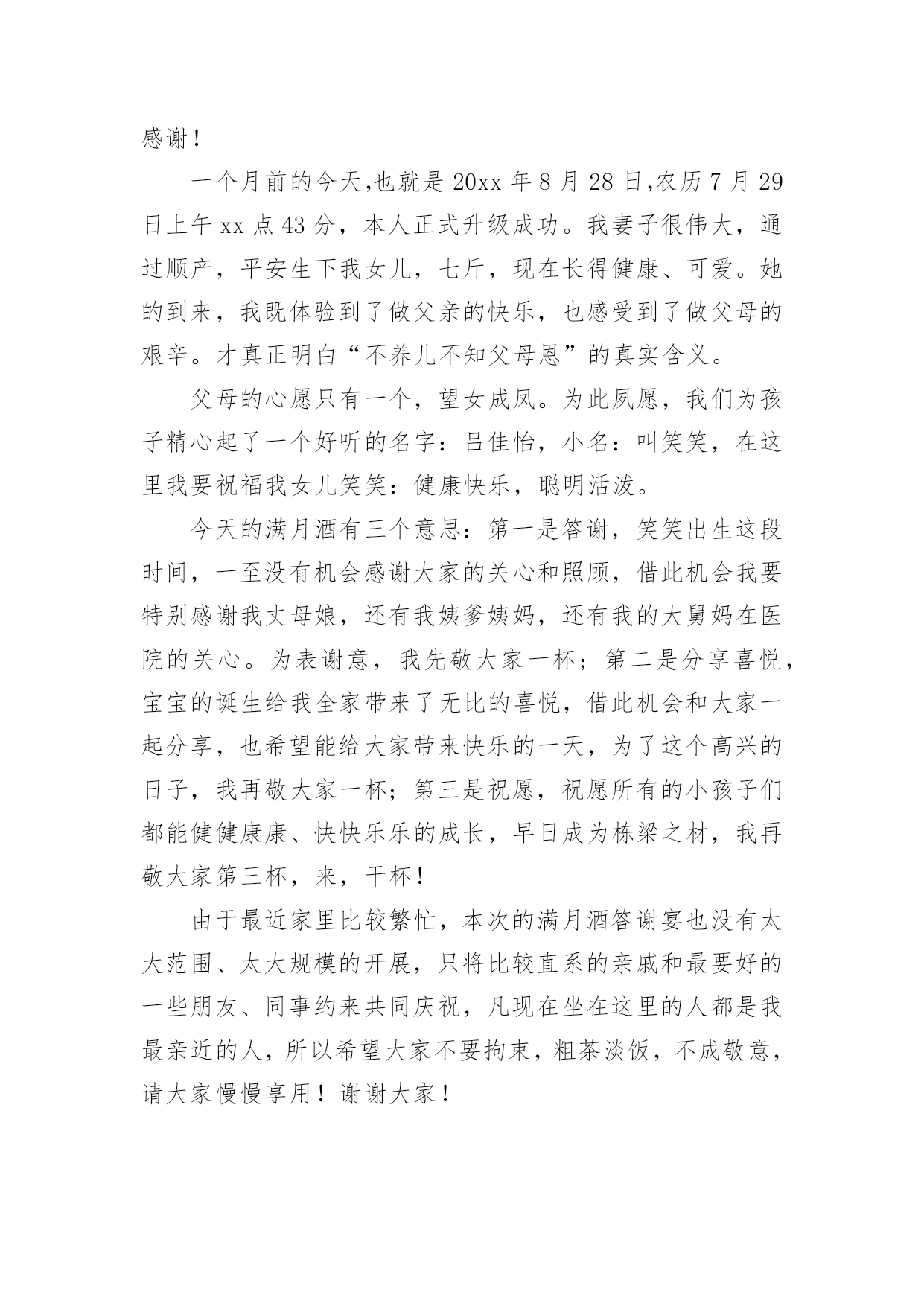 感谢！

一个月前的今天,也就是 20xx 年 8 月 28 日,农历 7 月 29 日上午 xx 点 43 分，本人正式升级成功。我妻子很伟大，通过顺产，平安生下我女儿，七斤，现在长得健康、可爱。她的到来，我既体验到了做父亲的快乐，也感受到了做父母的艰辛。才真正明白“不养儿不知父母恩”的真实含义。

父母的心愿只有一个，望女成凤。为此夙愿，我们为孩子精心起了一个好听的名字：吕佳怡，小名：叫笑笑，在这里我要祝福我女儿笑笑：健康快乐，聪明活泼。

今天的满月酒有三个意思：第一是答谢，笑笑出生这段时间，一至没有机会感谢大家的关心和照顾，借此机会我要特别感谢我丈母娘，还有我姨爹姨妈，还有我的大舅妈在医院的关心。为表谢意，我先敬大家一杯；第二是分享喜悦，宝宝的诞生给我全家带来了无比的喜悦，借此机会和大家一起分享，也希望能给大家带来快乐的一天，为了这个高兴的日子，我再敬大家一杯；第三是祝愿，祝愿所有的小孩子们都能健健康康、快快乐乐的成长，早日成为栋梁之材，我再敬大家第三杯，来，干杯！

由于最近家里比较繁忙，本次的满月酒答谢宴也没有太大范围、太大规模的开展，只将比较直系的亲戚和最要好的一些朋友、同事约来共同庆祝，凡现在坐在这里的人都是我最亲近的人，所以希望大家不要拘束，粗茶淡饭，不成敬意，请大家慢慢享用！谢谢大家！